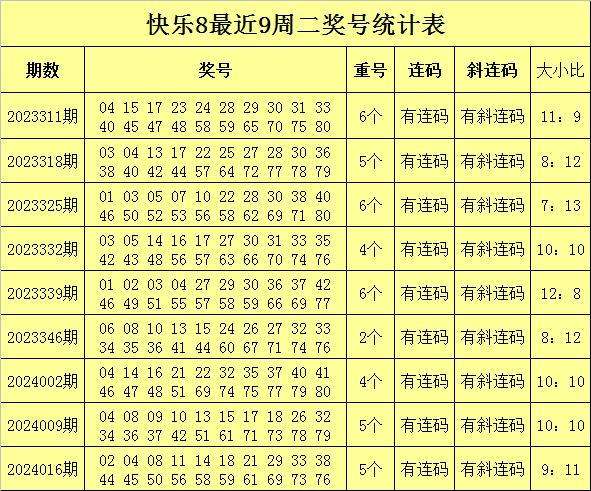 快乐8最近9周二奖号统计表

| 期数 | 奖号 | 重号 | 连码 | 斜连码 | 大小比 |
|---|---|---|---|---|---|
| 2023311期 | 04 15 17 23 24 28 29 30 31 33 40 45 47 48 58 59 65 70 75 80 | 6个 | 有连码 | 有斜连码 | 11：9 |
| 2023318期 | 03 04 13 17 22 25 27 28 30 36 38 40 42 44 57 64 72 77 78 79 | 5个 | 有连码 | 有斜连码 | 8：12 |
| 2023325期 | 01 03 05 07 10 22 28 30 38 40 46 50 52 53 56 58 62 69 71 80 | 6个 | 有连码 | 有斜连码 | 7：13 |
| 2023332期 | 03 05 14 16 17 27 30 31 33 35 42 43 48 56 57 63 66 70 74 76 | 4个 | 有连码 | 有斜连码 | 10：10 |
| 2023339期 | 01 02 03 04 27 29 30 36 37 42 46 49 51 55 57 58 59 66 69 77 | 6个 | 有连码 | 有斜连码 | 12：8 |
| 2023346期 | 06 08 10 13 15 24 26 27 32 33 34 35 36 41 44 60 67 71 74 76 | 2个 | 有连码 | 有斜连码 | 8：12 |
| 2024002期 | 04 14 16 21 22 32 35 37 40 41 46 47 48 51 69 74 75 77 79 80 | 4个 | 有连码 | 有斜连码 | 10：10 |
| 2024009期 | 04 08 09 10 13 15 17 18 26 32 34 36 37 42 51 61 71 73 78 79 | 5个 | 有连码 | 有斜连码 | 10：10 |
| 2024016期 | 02 04 08 11 14 18 21 29 33 38 44 45 50 56 58 59 61 69 73 76 | 5个 | 有连码 | 有斜连码 | 9：11 |